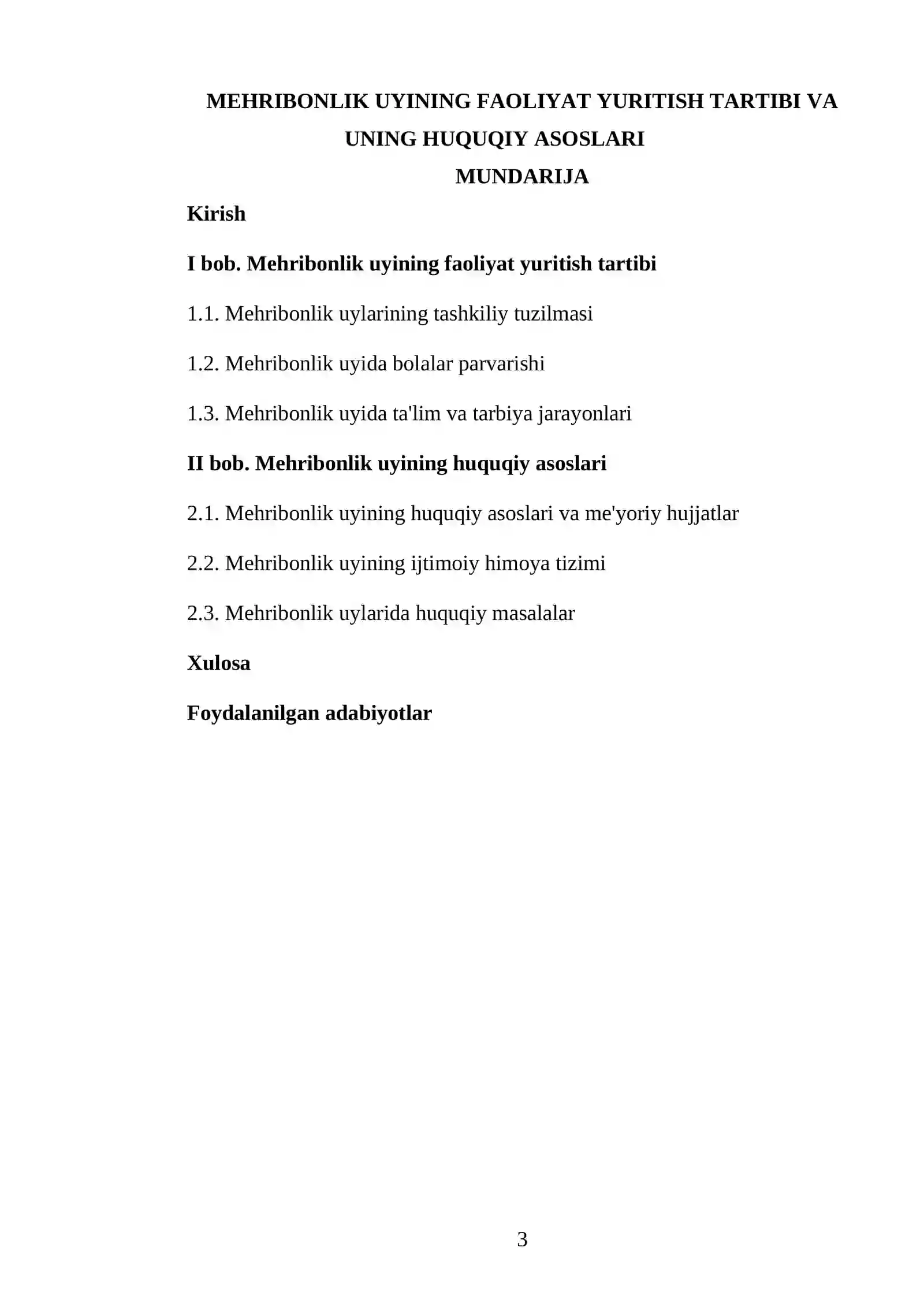 MEHRIBONLIK UYINING FAOLIYAT YURITISH TARTIBI VA UNING HUQUQIY ASOSLARI

MUNDARIJA

Kirish

I bob. Mehribonlik uyining faoliyat yuritish tartibi

1.1. Mehribonlik uylarining tashkiliy tuzilmasi

1.2. Mehribonlik uyida bolalar parvarishi

1.3. Mehribonlik uyida ta'lim va tarbiya jarayonlari

II bob. Mehribonlik uyining huquqiy asoslari

2.1. Mehribonlik uyining huquqiy asoslari va me'yoriy hujjatlar

2.2. Mehribonlik uyining ijtimoiy himoya tizimi

2.3. Mehribonlik uylarida huquqiy masalalar

Xulosa

Foydalanilgan adabiyotlar

3